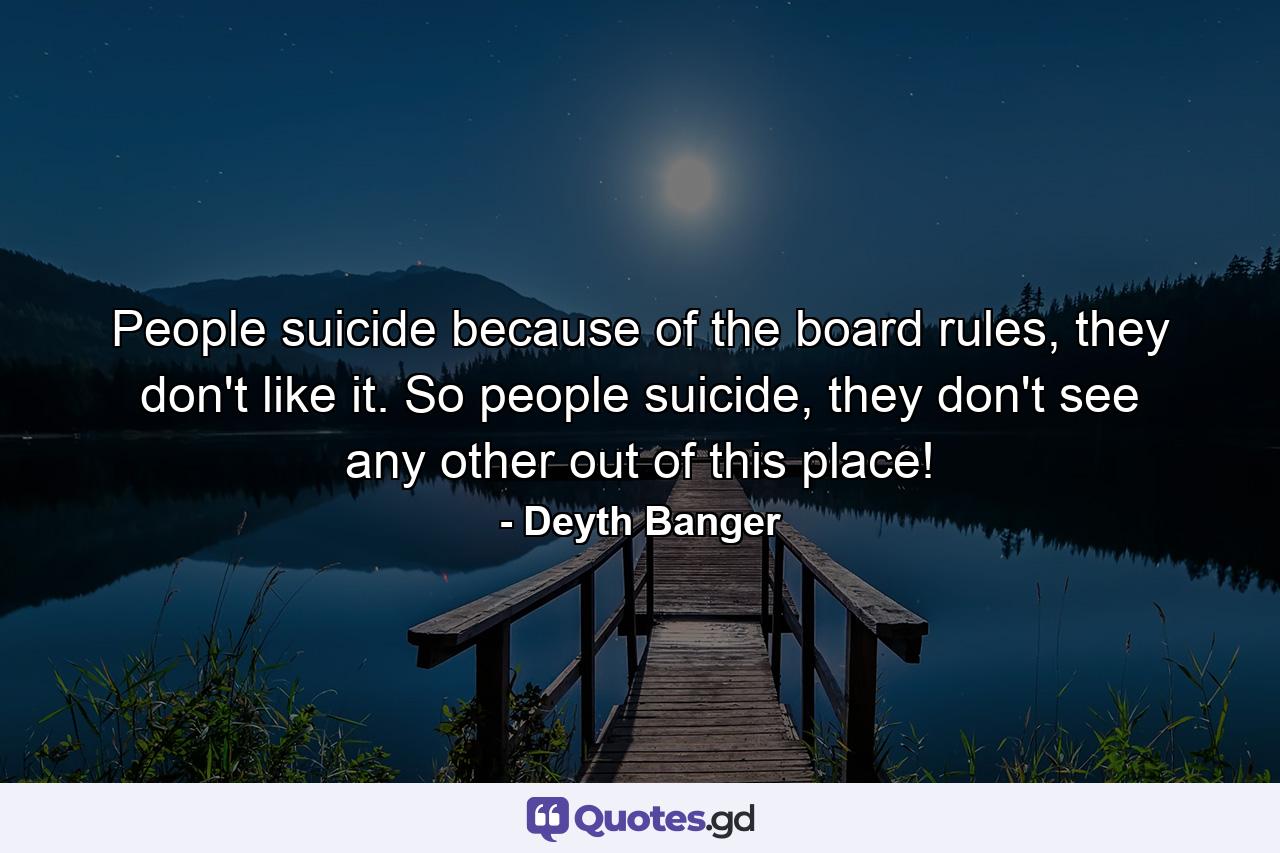 People suicide because of the board rules, they don't like it. So people suicide, they don't see any other out of this place!

- Deyth Banger

Quotes.gd